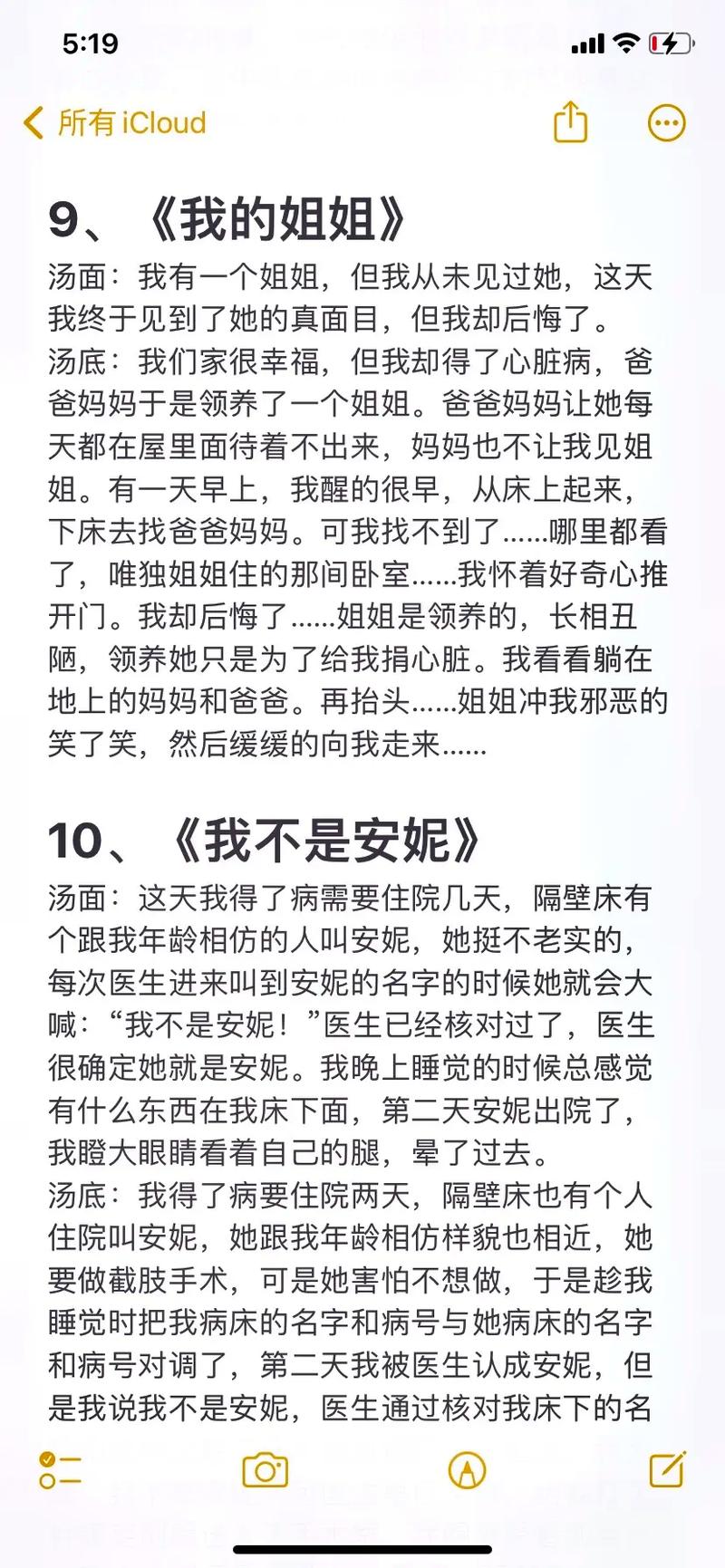 5:19

所有 iCloud

9、《我的姐姐》
汤面：我有一个姐姐，但我从未见过她，这天我终于见到了她的真面目，但我却后悔了。
汤底：我们家很幸福，但我却得了心脏病，爸爸妈妈于是领养了一个姐姐。爸爸妈妈让她每天都在屋里面待着不出来，妈妈也不让我见姐姐。有一天早上，我醒的很早，从床上起来，下床去找爸爸妈妈。可我找不到了......哪里都看了，唯独姐姐住的那间卧室......我怀着好奇心推开门。我却后悔了......姐姐是领养的，长相丑陋，领养她只是为了给我捐心脏。我看看躺在地上的妈妈和爸爸。再抬头......姐姐冲我邪恶的笑了笑，然后缓缓的向我走来......

10、《我不是安妮》
汤面：这天我得了病需要住院几天，隔壁床有个跟我年龄相仿的人叫安妮，她挺不老实的，每次医生进来叫到安妮的名字的时候她就会大喊：“我不是安妮！”医生已经核对过了，医生很确定她就是安妮。我晚上睡觉的时候总感觉有什么东西在我床下面，第二天安妮出院了，我瞪大眼睛看着自己的腿，晕了过去。
汤底：我得了病要住院两天，隔壁床也有个人住院叫安妮，她跟我年龄相仿样貌也相近，她要做截肢手术，可是她害怕不想做，于是趁我睡觉时把我病床的名字和病号与她病床的名字和病号对调了，第二天我被医生认成安妮，但是我说我不是安妮，医生通过核对我床下的名